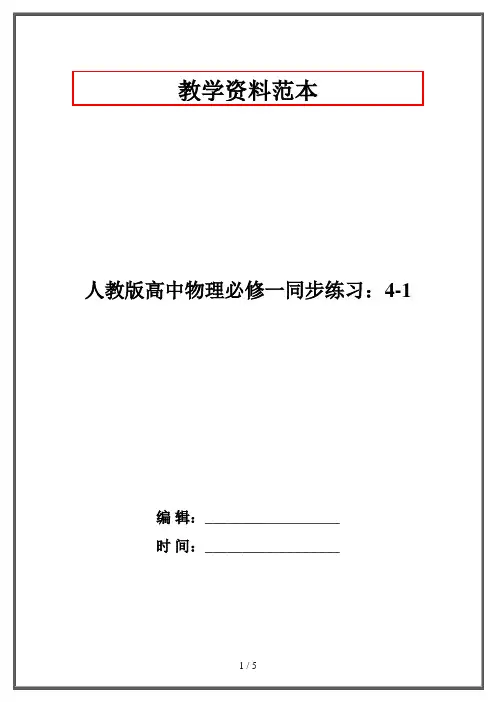 教学资料范本

人教版高中物理必修一同步练习：4-1

编 辑：____

时 间：____

1 / 5